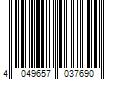 4 049657 037690